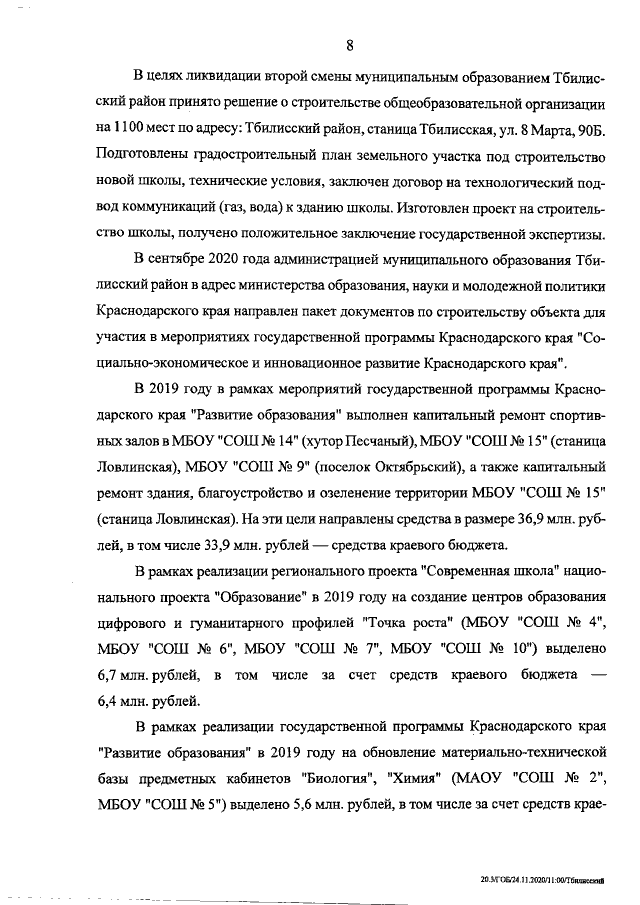 8

В целях ликвидации второй смены муниципальным образованием Тбилисский район принято решение о строительстве общеобразовательной организации на 1100 мест по адресу: Тбилисский район, станица Тбилисская, ул. 8 Марта, 90Б. Подготовлены градостроительный план земельного участка под строительство новой школы, технические условия, заключен договор на технологический подвод коммуникаций (газ, вода) к зданию школы. Изготовлен проект на строительство школы, получено положительное заключение государственной экспертизы.

В сентябре 2020 года администрацией муниципального образования Тбилисский район в адрес министерства образования, науки и молодежной политики Краснодарского края направлен пакет документов по строительству объекта для участия в мероприятиях государственной программы Краснодарского края "Социально-экономическое и инновационное развитие Краснодарского края".

В 2019 году в рамках мероприятий государственной программы Краснодарского края "Развитие образования" выполнен капитальный ремонт спортивных залов в МБОУ "СОШ № 14" (хутор Песчаный), МБОУ "СОШ № 15" (станица Ловлинская), МБОУ "СОШ № 9" (поселок Октябрьский), а также капитальный ремонт здания, благоустройство и озеленение территории МБОУ "СОШ № 15" (станица Ловлинская). На эти цели направлены средства в размере 36,9 млн. рублей, в том числе 33,9 млн. рублей — средства краевого бюджета.

В рамках реализации регионального проекта "Современная школа" национального проекта "Образование" в 2019 году на создание центров образования цифрового и гуманитарного профилей "Точка роста" (МБОУ "СОШ № 4", МБОУ "СОШ № 6", МБОУ "СОШ № 7", МБОУ "СОШ № 10") выделено 6,7 млн. рублей, в том числе за счет средств краевого бюджета — 6,4 млн. рублей.

В рамках реализации государственной программы Краснодарского края "Развитие образования" в 2019 году на обновление материально-технической базы предметных кабинетов "Биология", "Химия" (МАОУ "СОШ № 2", МБОУ "СОШ № 5") выделено 5,6 млн. рублей, в том числе за счет средств крае-

20.МГОБ/24.11.2020/11:00/Тбилисский